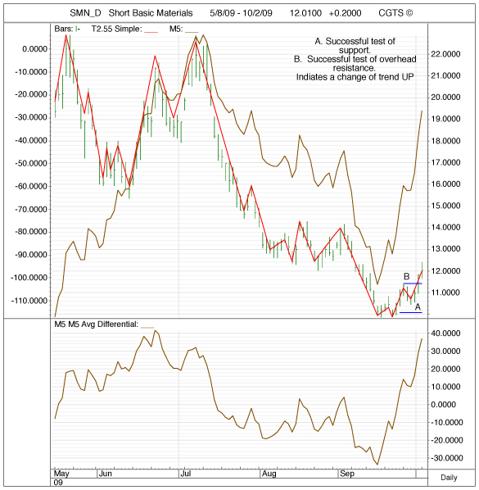 SMN_D Short Basic Materials 5/8/09 - 10/2/09 12.0100 +0.2000 CGTS ©

Bars: I- T2.55 Simple: ___ M5: ___

A. Successful test of support.
B. Successful test of overhead resistance.
Indiates a change of trend UP

0.0000
-10.0000
-20.0000
-30.0000
-40.0000
-50.0000
-60.0000
-70.0000
-80.0000
-90.0000
-100.0000
-110.0000

22.0000
21.0000
20.0000
19.0000
18.0000
17.0000
16.0000
15.0000
14.0000
13.0000
12.0000
11.0000

B
A

M5 M5 Avg Differential: ___

40.0000
30.0000
20.0000
10.0000
0.0000
-10.0000
-20.0000
-30.0000

May
09
Jun
Jul
Aug
Sep

Daily